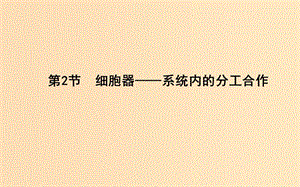 第2节　细胞器——系统内的分工合作